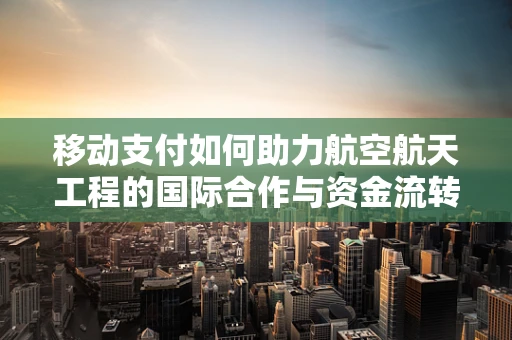 移动支付如何助力航空航天工程的国际合作与资金流转